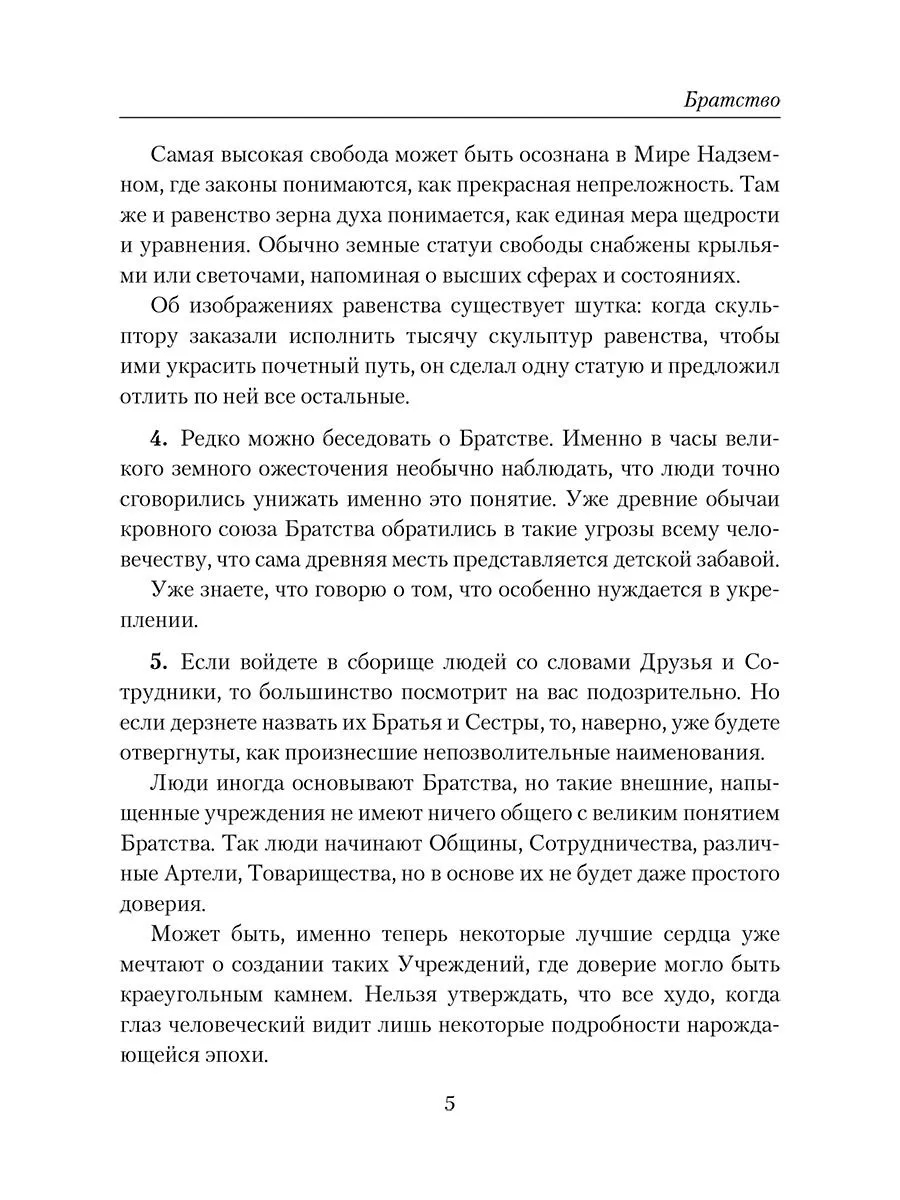 Братство

Самая высокая свобода может быть осознана в Мире Надземном, где законы понимаются, как прекрасная непреложность. Там же и равенство зерна духа понимается, как единая мера щедрости и уравнения. Обычно земные статуи свободы снабжены крыльями или светочами, напоминая о высших сферах и состояниях.

Об изображениях равенства существует шутка: когда скульптору заказали исполнить тысячу скульптур равенства, чтобы ими украсить почетный путь, он сделал одну статую и предложил отлить по ней все остальные.

**4.** Редко можно беседовать о Братстве. Именно в часы великого земного ожесточения необычно наблюдать, что люди точно сговорились унижать именно это понятие. Уже древние обычаи кровного союза Братства обратились в такие угрозы всему человечеству, что сама древняя месть представляется детской забавой.

Уже знаете, что говорю о том, что особенно нуждается в укреплении.

**5.** Если войдете в сборище людей со словами Друзья и Сотрудники, то большинство посмотрит на вас подозрительно. Но если дерзнете назвать их Братья и Сестры, то, наверно, уже будете отвергнуты, как произнесшие непозволительные наименования.

Люди иногда основывают Братства, но такие внешние, напыщенные учреждения не имеют ничего общего с великим понятием Братства. Так люди начинают Общины, Сотрудничества, различные Артели, Товарищества, но в основе их не будет даже простого доверия.

Может быть, именно теперь некоторые лучшие сердца уже мечтают о создании таких Учреждений, где доверие могло быть краеугольным камнем. Нельзя утверждать, что все худо, когда глаз человеческий видит лишь некоторые подробности нарождающейся эпохи.

5